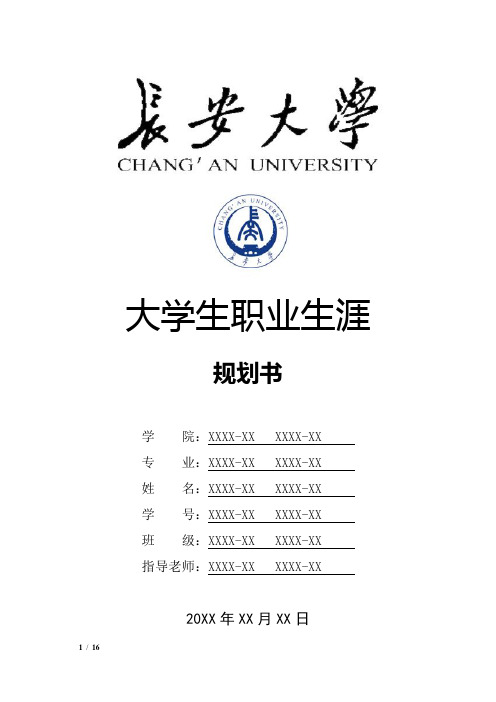 長安大學
CHANG' AN UNIVERSITY

CHANG'AN UNIVERSITY
長安大學

大学生职业生涯

规划书

学　　院：XXXX-XX　XXXX-XX

专　　业：XXXX-XX　XXXX-XX

姓　　名：XXXX-XX　XXXX-XX

学　　号：XXXX-XX　XXXX-XX

班　　级：XXXX-XX　XXXX-XX

指导老师：XXXX-XX　XXXX-XX

20XX 年 XX 月 XX 日

1 / 16